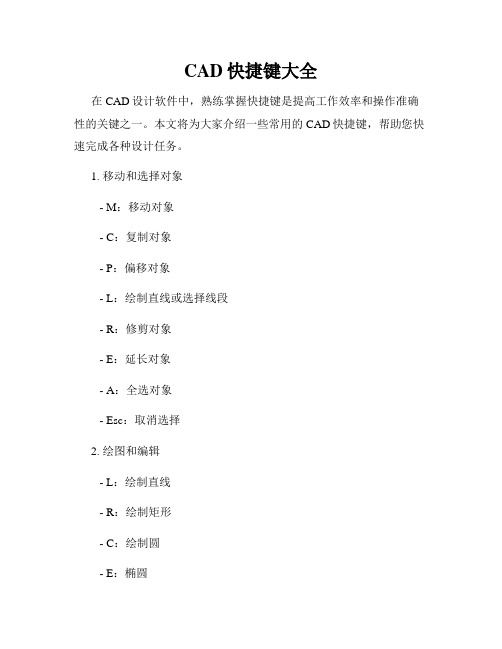 CAD 快捷键大全

在 CAD 设计软件中，熟练掌握快捷键是提高工作效率和操作准确性的关键之一。本文将为大家介绍一些常用的 CAD 快捷键，帮助您快速完成各种设计任务。

1. 移动和选择对象

- M：移动对象

- C：复制对象

- P：偏移对象

- L：绘制直线或选择线段

- R：修剪对象

- E：延长对象

- A：全选对象

- Esc：取消选择

2. 绘图和编辑

- L：绘制直线

- R：绘制矩形

- C：绘制圆

- E：椭圆